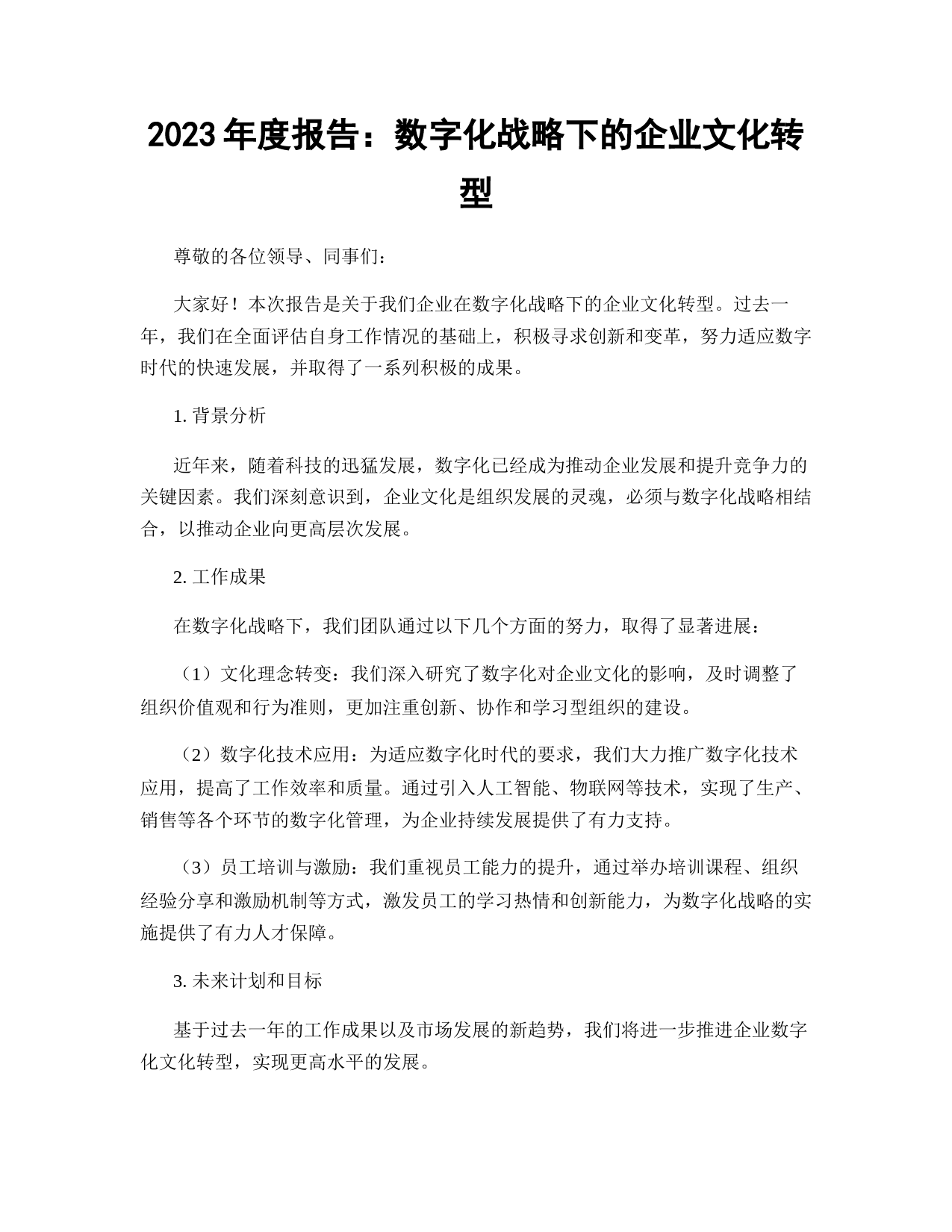 2023 年度报告：数字化战略下的企业文化转型

尊敬的各位领导、同事们：

大家好！本次报告是关于我们企业在数字化战略下的企业文化转型。过去一年，我们在全面评估自身工作情况的基础上，积极寻求创新和变革，努力适应数字时代的快速发展，并取得了一系列积极的成果。

1. 背景分析

近年来，随着科技的迅猛发展，数字化已经成为推动企业发展和提升竞争力的关键因素。我们深刻意识到，企业文化是组织发展的灵魂，必须与数字化战略相结合，以推动企业向更高层次发展。

2. 工作成果

在数字化战略下，我们团队通过以下几个方面的努力，取得了显著进展：

（1）文化理念转变：我们深入研究了数字化对企业文化的影响，及时调整了组织价值观和行为准则，更加注重创新、协作和学习型组织的建设。

（2）数字化技术应用：为适应数字化时代的要求，我们大力推广数字化技术应用，提高了工作效率和质量。通过引入人工智能、物联网等技术，实现了生产、销售等各个环节的数字化管理，为企业持续发展提供了有力支持。

（3）员工培训与激励：我们重视员工能力的提升，通过举办培训课程、组织经验分享和激励机制等方式，激发员工的学习热情和创新能力，为数字化战略的实施提供了有力人才保障。

3. 未来计划和目标

基于过去一年的工作成果以及市场发展的新趋势，我们将进一步推进企业数字化文化转型，实现更高水平的发展。